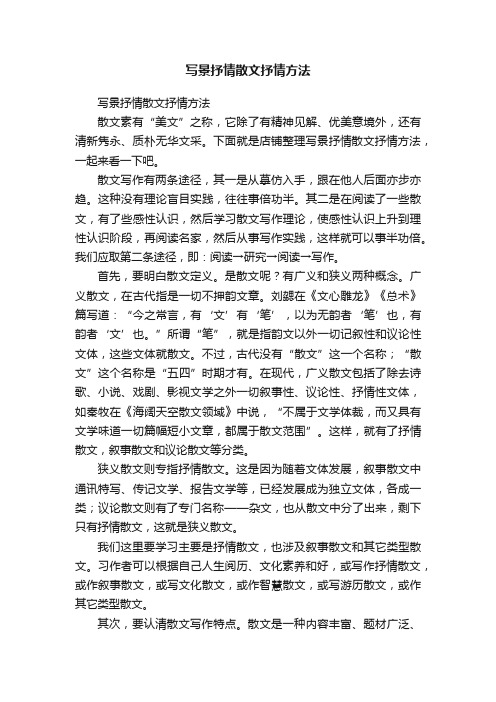 写景抒情散文抒情方法

写景抒情散文抒情方法

散文素有“美文”之称，它除了有精神见解、优美意境外，还有清新隽永、质朴无华文采。下面就是店铺整理写景抒情散文抒情方法，一起来看一下吧。

散文写作有两条途径，其一是从摹仿入手，跟在他人后面亦步亦趋。这种没有理论盲目实践，往往事倍功半。其二是在阅读了一些散文，有了些感性认识，然后学习散文写作理论，使感性认识上升到理性认识阶段，再阅读名家，然后从事写作实践，这样就可以事半功倍。我们应取第二条途径，即：阅读→研究→阅读→写作。

首先，要明白散文定义。是散文呢？有广义和狭义两种概念。广义散文，在古代指是一切不押韵文章。刘勰在《文心雕龙》《总术》篇写道：“今之常言，有‘文’有‘笔’，以为无韵者‘笔’也，有韵者‘文’也。”所谓“笔”，就是指韵文以外一切记叙性和议论性文体，这些文体就散文。不过，古代没有“散文”这一个名称；“散文”这个名称是“五四”时期才有。在现代，广义散文包括了除去诗歌、小说、戏剧、影视文学之外一切叙事性、议论性、抒情性文体，如秦牧在《海阔天空散文领域》中说，“不属于文学体裁，而又具有文学味道一切篇幅短小文章，都属于散文范围”。这样，就有了抒情散文，叙事散文和议论散文等分类。

狭义散文则专指抒情散文。这是因为随着文体发展，叙事散文中通讯特写、传记文学、报告文学等，已经发展成为独立文体，各成一类；议论散文则有了专门名称——杂文，也从散文中分了出来，剩下只有抒情散文，这就是狭义散文。

我们这里要学习主要是抒情散文，也涉及叙事散文和其它类型散文。习作者可以根据自己人生阅历、文化素养和好，或写作抒情散文，或作叙事散文，或写文化散文，或作智慧散文，或写游历散文，或作其它类型散文。

其次，要认清散文写作特点。散文是一种内容丰富、题材广泛、